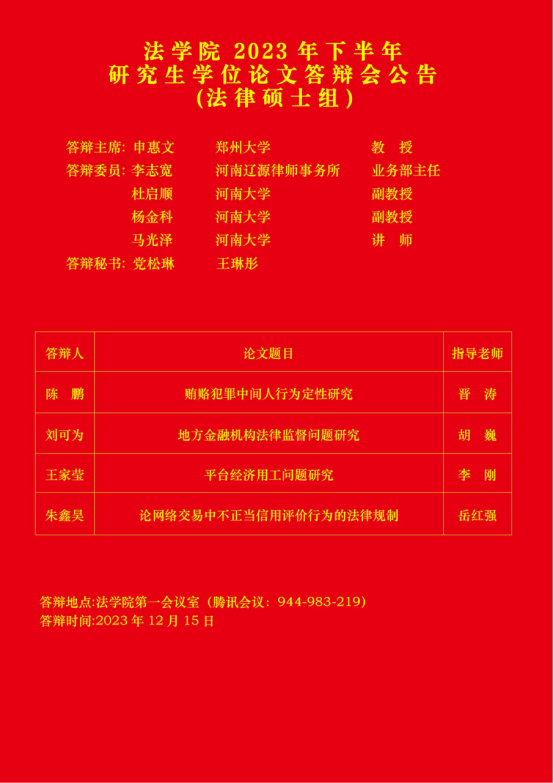 法学院2023年下半年
研究生学位论文答辩会公告
(法律硕士组)

答辩主席: 申惠文 郑州大学 教 授
答辩委员: 李志宽 河南辽源律师事务所 业务部主任
杜启顺 河南大学 副教授
杨金科 河南大学 副教授
马光泽 河南大学 讲 师
答辩秘书: 党松琳 王琳彤

| 答辩人 | 论文题目 | 指导老师 |
|---|---|---|
| 陈 鹏 | 贿赂犯罪中间人行为定性研究 | 晋 涛 |
| 刘可为 | 地方金融机构法律监督问题研究 | 胡 巍 |
| 王家莹 | 平台经济用工问题研究 | 李 刚 |
| 朱鑫昊 | 论网络交易中不正当信用评价行为的法律规制 | 岳红强 |

答辩地点:法学院第一会议室(腾讯会议:944-983-219)
答辩时间:2023年12月15日